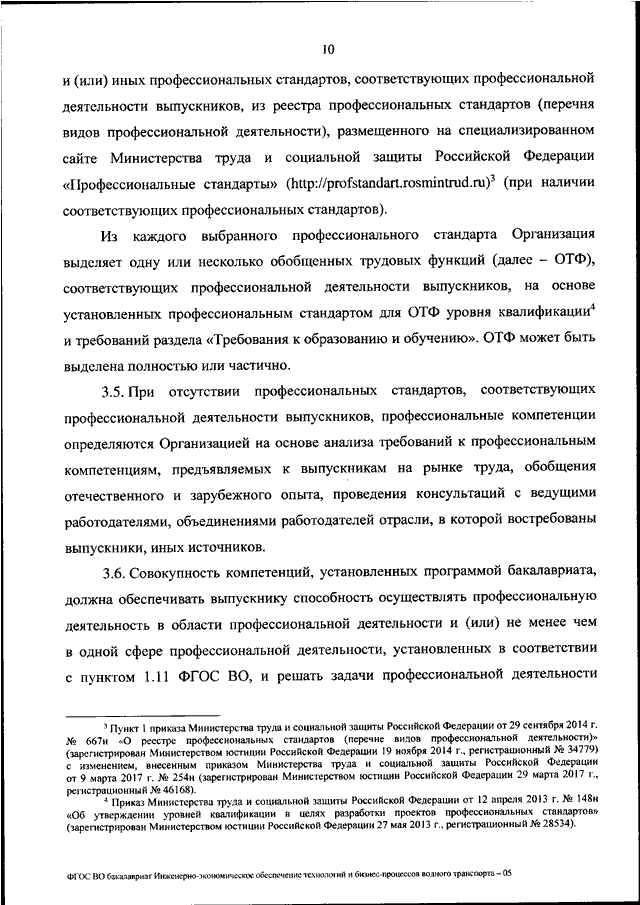 10

и (или) иных профессиональных стандартов, соответствующих профессиональной деятельности выпускников, из реестра профессиональных стандартов (перечня видов профессиональной деятельности), размещенного на специализированном сайте Министерства труда и социальной защиты Российской Федерации «Профессиональные стандарты» (http://profstandart.rosmintrud.ru)$^3$ (при наличии соответствующих профессиональных стандартов).

Из каждого выбранного профессионального стандарта Организация выделяет одну или несколько обобщенных трудовых функций (далее – ОТФ), соответствующих профессиональной деятельности выпускников, на основе установленных профессиональным стандартом для ОТФ уровня квалификации$^4$ и требований раздела «Требования к образованию и обучению». ОТФ может быть выделена полностью или частично.

3.5. При отсутствии профессиональных стандартов, соответствующих профессиональной деятельности выпускников, профессиональные компетенции определяются Организацией на основе анализа требований к профессиональным компетенциям, предъявляемых к выпускникам на рынке труда, обобщения отечественного и зарубежного опыта, проведения консультаций с ведущими работодателями, объединениями работодателей отрасли, в которой востребованы выпускники, иных источников.

3.6. Совокупность компетенций, установленных программой бакалавриата, должна обеспечивать выпускнику способность осуществлять профессиональную деятельность в области профессиональной деятельности и (или) не менее чем в одной сфере профессиональной деятельности, установленных в соответствии с пунктом 1.11 ФГОС ВО, и решать задачи профессиональной деятельности

$^3$ Пункт 1 приказа Министерства труда и социальной защиты Российской Федерации от 29 сентября 2014 г. № 667н «О реестре профессиональных стандартов (перечне видов профессиональной деятельности)» (зарегистрирован Министерством юстиции Российской Федерации 19 ноября 2014 г., регистрационный № 34779) с изменением, внесенным приказом Министерства труда и социальной защиты Российской Федерации от 9 марта 2017 г. № 254н (зарегистрирован Министерством юстиции Российской Федерации 29 марта 2017 г., регистрационный № 46168).

$^4$ Приказ Министерства труда и социальной защиты Российской Федерации от 12 апреля 2013 г. № 148н «Об утверждении уровней квалификации в целях разработки проектов профессиональных стандартов» (зарегистрирован Министерством юстиции Российской Федерации 27 мая 2013 г., регистрационный № 28534).

ФГОС ВО бакалавриат Инженерно-экономическое обеспечение технологий и бизнес-процессов водного транспорта – 05